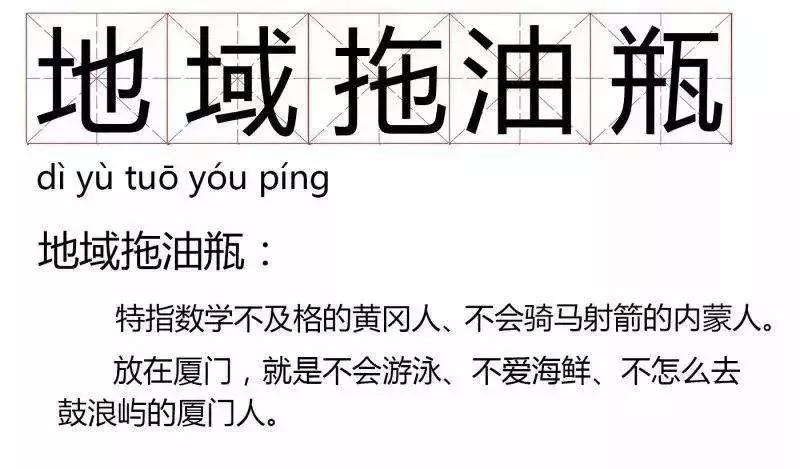 地域拖油瓶

dì yù tuō yóu píng

地域拖油瓶：

特指数学不及格的黄冈人、不会骑马射箭的内蒙人。

放在厦门，就是不会游泳、不爱海鲜、不怎么去鼓浪屿的厦门人。